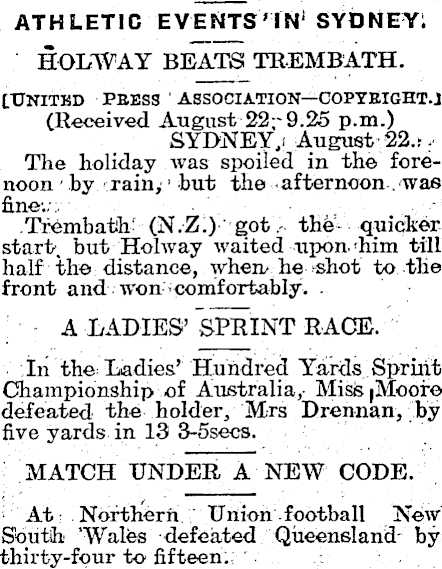 ATHLETIC EVENTS IN SYDNEY.

HOLWAY BEATS TREMBATH.

[UNITED PRESS ASSOCIATION—COPYRIGHT.]
(Received August 22, 9.25 p.m.)
SYDNEY, August 22.

The holiday was spoiled in the forenoon by rain, but the afternoon was fine.

Trembath (N.Z.) got the quicker start, but Holway waited upon him till half the distance, when he shot to the front and won comfortably.

A LADIES' SPRINT RACE.

In the Ladies' Hundred Yards Sprint Championship of Australia, Miss Moore defeated the holder, Mrs Drennan, by five yards in 13 3-5secs.

MATCH UNDER A NEW CODE.

At Northern Union football New South Wales defeated Queensland by thirty-four to fifteen.